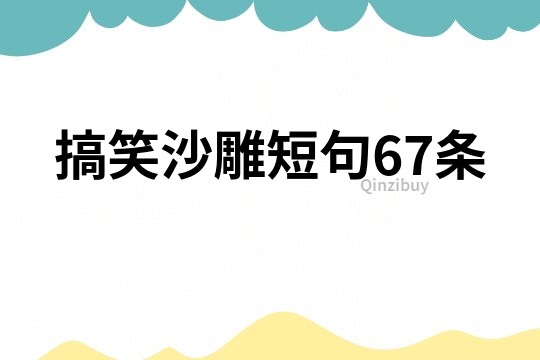 搞笑沙雕短句67条

Qinzibuy